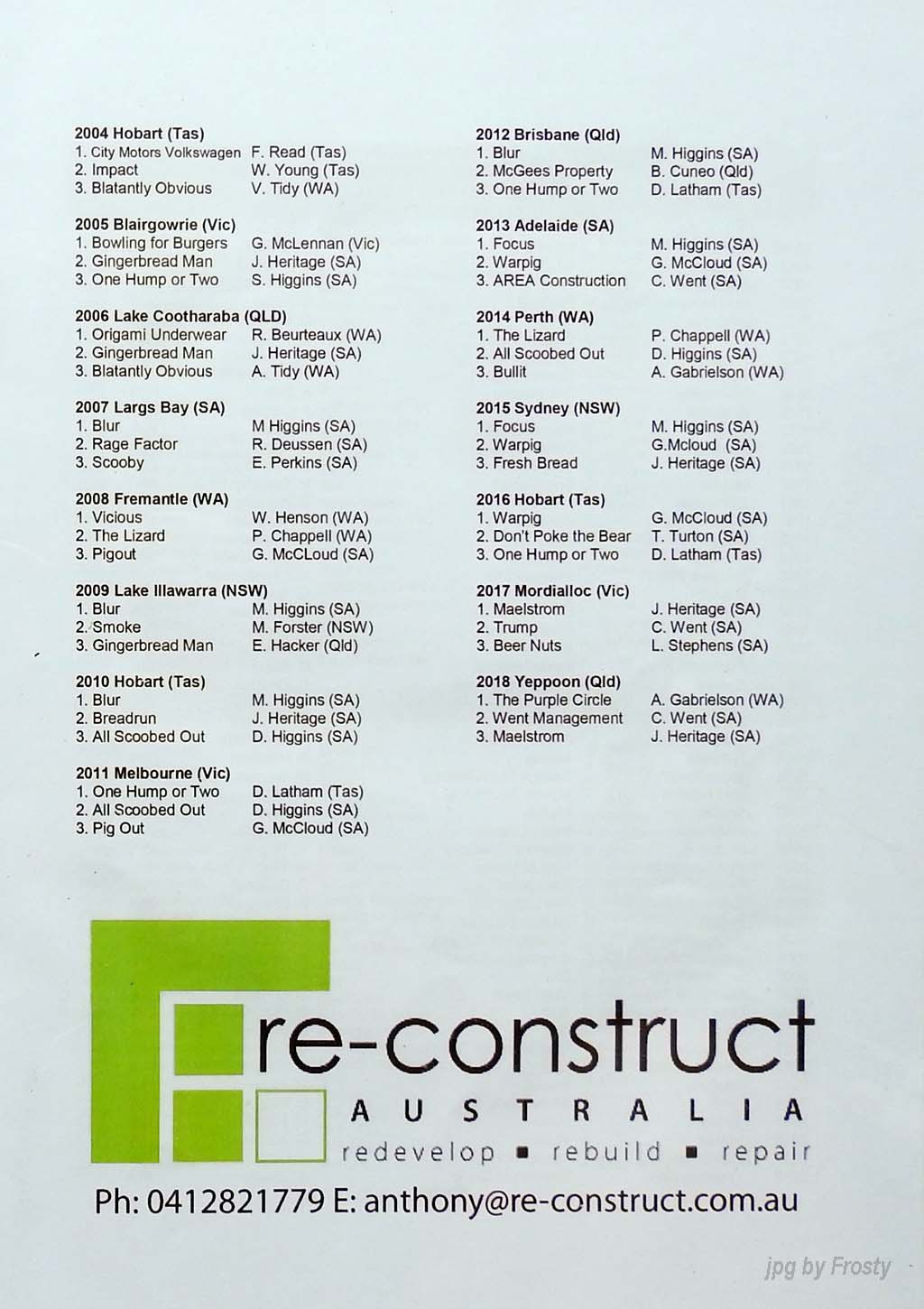 2004 Hobart (Tas)
1. City Motors Volkswagen F. Read (Tas)
2. Impact W. Young (Tas)
3. Blatantly Obvious V. Tidy (WA)

2005 Blairgowrie (Vic)
1. Bowling for Burgers G. McLennan (Vic)
2. Gingerbread Man J. Heritage (SA)
3. One Hump or Two S. Higgins (SA)

2006 Lake Cootharaba (QLD)
1. Origami Underwear R. Beurteaux (WA)
2. Gingerbread Man J. Heritage (SA)
3. Blatantly Obvious A. Tidy (WA)

2007 Largs Bay (SA)
1. Blur M Higgins (SA)
2. Rage Factor R. Deussen (SA)
3. Scooby E. Perkins (SA)

2008 Fremantle (WA)
1. Vicious W. Henson (WA)
2. The Lizard P. Chappell (WA)
3. Pigout G. McCLoud (SA)

2009 Lake Illawarra (NSW)
1. Blur M. Higgins (SA)
2. Smoke M. Forster (NSW)
3. Gingerbread Man E. Hacker (Qld)

2010 Hobart (Tas)
1. Blur M. Higgins (SA)
2. Breadrun J. Heritage (SA)
3. All Scoobed Out D. Higgins (SA)

2011 Melbourne (Vic)
1. One Hump or Two D. Latham (Tas)
2. All Scoobed Out D. Higgins (SA)
3. Pig Out G. McCloud (SA)

2012 Brisbane (Qld)
1. Blur M. Higgins (SA)
2. McGees Property B. Cuneo (Qld)
3. One Hump or Two D. Latham (Tas)

2013 Adelaide (SA)
1. Focus M. Higgins (SA)
2. Warpig G. McCloud (SA)
3. AREA Construction C. Went (SA)

2014 Perth (WA)
1. The Lizard P. Chappell (WA)
2. All Scoobed Out D. Higgins (SA)
3. Bullit A. Gabrielson (WA)

2015 Sydney (NSW)
1. Focus M. Higgins (SA)
2. Warpig G.Mcloud (SA)
3. Fresh Bread J. Heritage (SA)

2016 Hobart (Tas)
1. Warpig G. McCloud (SA)
2. Don't Poke the Bear T. Turton (SA)
3. One Hump or Two D. Latham (Tas)

2017 Mordialloc (Vic)
1. Maelstrom J. Heritage (SA)
2. Trump C. Went (SA)
3. Beer Nuts L. Stephens (SA)

2018 Yeppoon (Qld)
1. The Purple Circle A. Gabrielson (WA)
2. Went Management C. Went (SA)
3. Maelstrom J. Heritage (SA)

re-construct
AUSTRALIA
redevelop ▪ rebuild ▪ repair
Ph: 0412821779 E: anthony@re-construct.com.au

jpg by Frosty